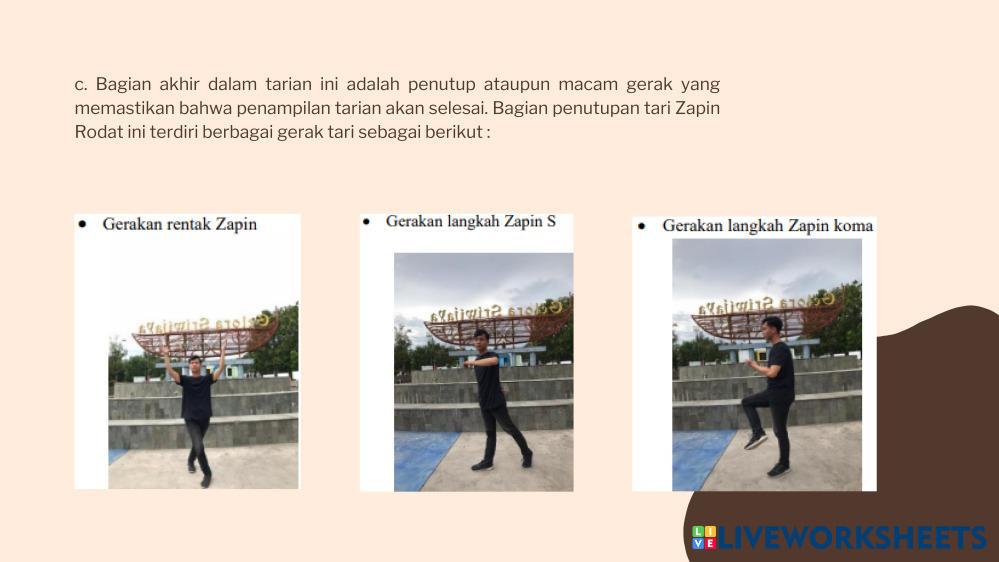 c. Bagian akhir dalam tarian ini adalah penutup ataupun macam gerak yang memastikan bahwa penampilan tarian akan selesai. Bagian penutupan tari Zapin Rodat ini terdiri berbagai gerak tari sebagai berikut :

• Gerakan rentak Zapin

• Gerakan langkah Zapin S

• Gerakan langkah Zapin koma

LIVEWORKSHEETS